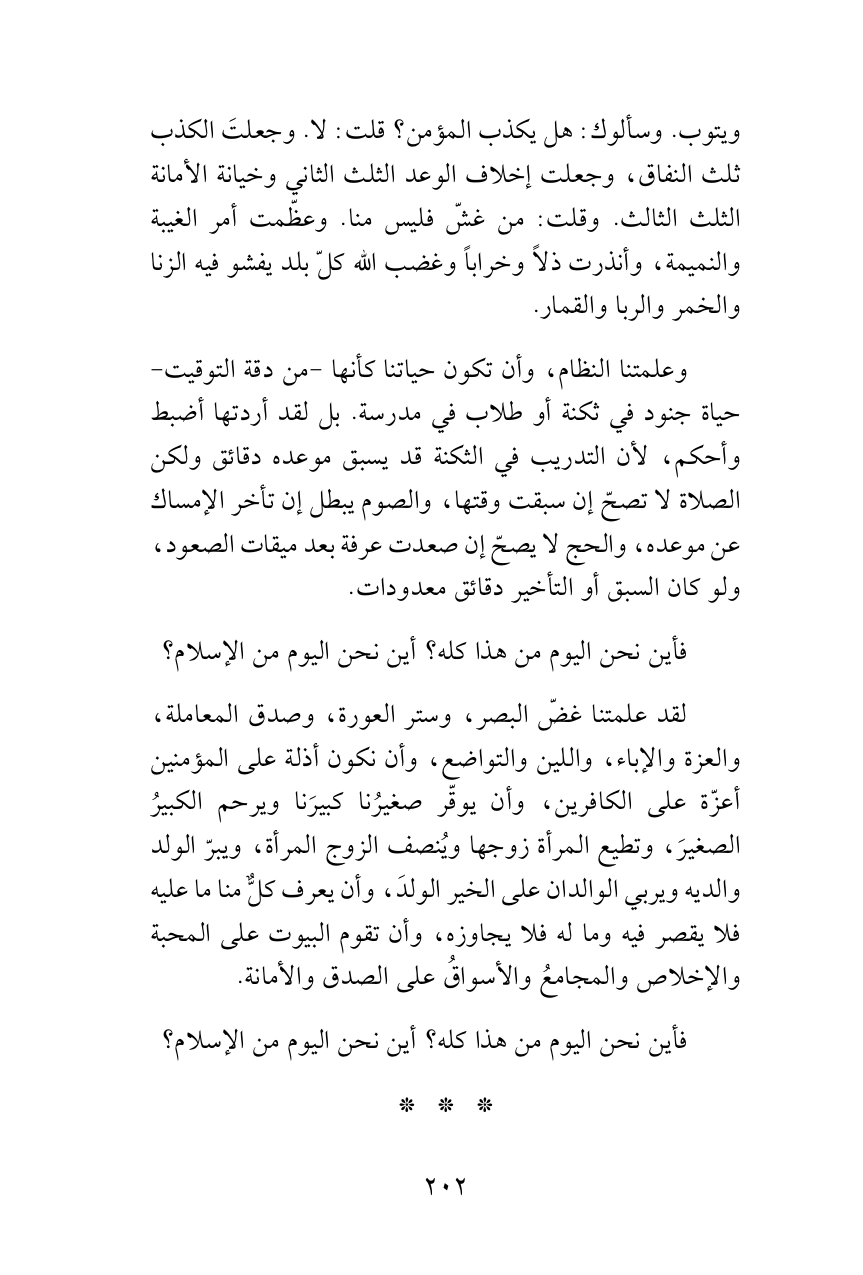 ويتوب. وسألوك: هل يكذب المؤمن؟ قلت: لا. وجعلتَ الكذب ثلث النفاق، وجعلت إخلاف الوعد الثلث الثاني وخيانة الأمانة الثلث الثالث. وقلت: من غشّ فليس منا. وعظّمت أمر الغيبة والنميمة، وأنذرت ذلاً وخراباً وغضب الله كلّ بلد يفشو فيه الزنا والخمر والربا والقمار.

وعلمتنا النظام، وأن تكون حياتنا كأنها -من دقة التوقيت- حياة جنود في ثكنة أو طلاب في مدرسة. بل لقد أردتها أضبط وأحكم، لأن التدريب في الثكنة قد يسبق موعده دقائق ولكن الصلاة لا تصحّ إن سبقت وقتها، والصوم يبطل إن تأخر الإمساك عن موعده، والحج لا يصحّ إن صعدت عرفة بعد ميقات الصعود، ولو كان السبق أو التأخير دقائق معدودات.

فأين نحن اليوم من هذا كله؟ أين نحن اليوم من الإسلام؟

لقد علمتنا غضّ البصر، وستر العورة، وصدق المعاملة، والعزة والإباء، واللين والتواضع، وأن نكون أذلة على المؤمنين أعزّة على الكافرين، وأن يوقّر صغيرُنا كبيرَنا ويرحم الكبيرُ الصغيرَ، وتطيع المرأة زوجها ويُنصف الزوج المرأة، ويبرّ الولد والديه ويربي الوالدان على الخير الولدَ، وأن يعرف كلٌّ منا ما عليه فلا يقصر فيه وما له فلا يجاوزه، وأن تقوم البيوت على المحبة والإخلاص والمجامعُ والأسواقُ على الصدق والأمانة.

فأين نحن اليوم من هذا كله؟ أين نحن اليوم من الإسلام؟

* * *

٢٠٢